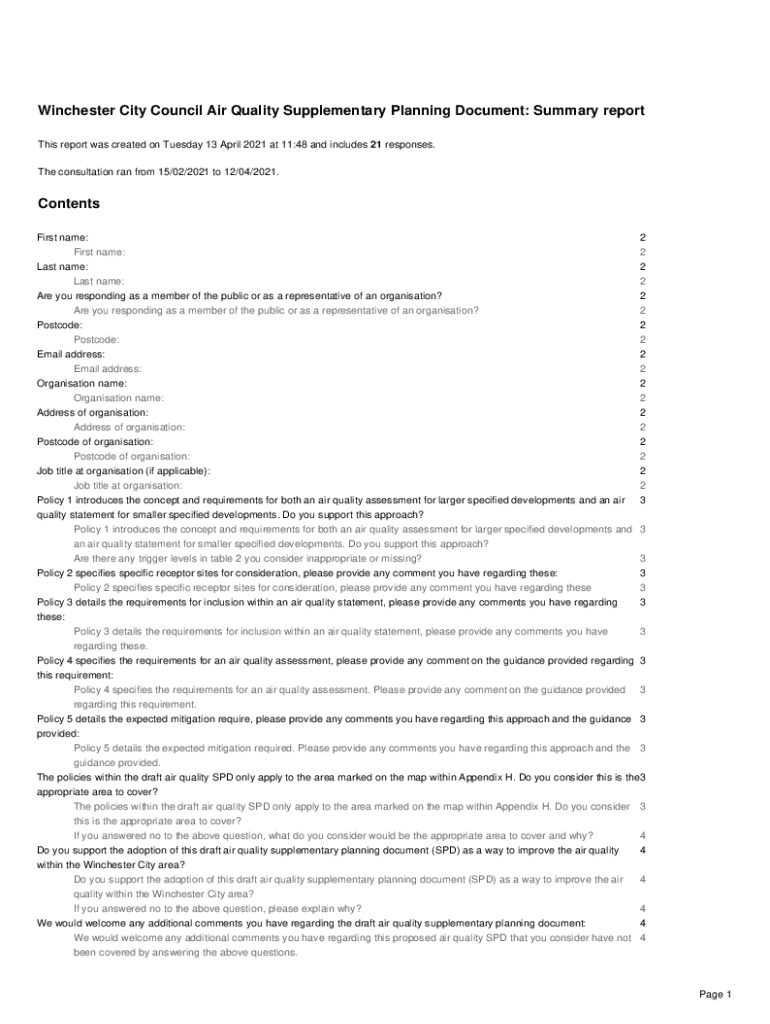 Winchester City Council Air Quality Supplementary Planning Document: Summary report

This report was created on Tuesday 13 April 2021 at 11:48 and includes 21 responses.

The consultation ran from 15/02/2021 to 12/04/2021.

Contents

First name: 2
First name: 2
Last name: 2
Last name: 2
Are you responding as a member of the public or as a representative of an organisation? 2
Are you responding as a member of the public or as a representative of an organisation? 2
Postcode: 2
Postcode: 2
Email address: 2
Email address: 2
Organisation name: 2
Organisation name: 2
Address of organisation: 2
Address of organisation: 2
Postcode of organisation: 2
Postcode of organisation: 2
Job title at organisation (if applicable): 2
Job title at organisation: 2
Policy 1 introduces the concept and requirements for both an air quality assessment for larger specified developments and an air quality statement for smaller specified developments. Do you support this approach? 3
Policy 1 introduces the concept and requirements for both an air quality assessment for larger specified developments and an air quality statement for smaller specified developments. Do you support this approach? 3
Are there any trigger levels in table 2 you consider inappropriate or missing? 3
Policy 2 specifies specific receptor sites for consideration, please provide any comment you have regarding these: 3
Policy 2 specifies specific receptor sites for consideration, please provide any comment you have regarding these 3
Policy 3 details the requirements for inclusion within an air quality statement, please provide any comments you have regarding these: 3
Policy 3 details the requirements for inclusion within an air quality statement, please provide any comments you have regarding these. 3
Policy 4 specifies the requirements for an air quality assessment, please provide any comment on the guidance provided regarding this requirement: 3
Policy 4 specifies the requirements for an air quality assessment. Please provide any comment on the guidance provided regarding this requirement. 3
Policy 5 details the expected mitigation require, please provide any comments you have regarding this approach and the guidance provided: 3
Policy 5 details the expected mitigation required. Please provide any comments you have regarding this approach and the guidance provided. 3
The policies within the draft air quality SPD only apply to the area marked on the map within Appendix H. Do you consider this is the appropriate area to cover? 3
The policies within the draft air quality SPD only apply to the area marked on the map within Appendix H. Do you consider this is the appropriate area to cover? 3
If you answered no to the above question, what do you consider would be the appropriate area to cover and why? 4
Do you support the adoption of this draft air quality supplementary planning document (SPD) as a way to improve the air quality within the Winchester City area? 4
Do you support the adoption of this draft air quality supplementary planning document (SPD) as a way to improve the air quality within the Winchester City area? 4
If you answered no to the above question, please explain why? 4
We would welcome any additional comments you have regarding the draft air quality supplementary planning document: 4
We would welcome any additional comments you have regarding this proposed air quality SPD that you consider have not been covered by answering the above questions. 4

Page 1